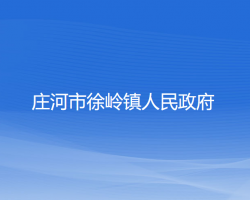 庄河市徐岭镇人民政府